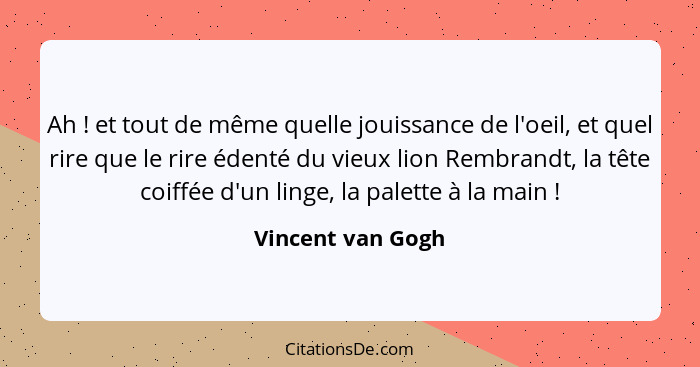 Ah ! et tout de même quelle jouissance de l'oeil, et quel rire que le rire édenté du vieux lion Rembrandt, la tête coiffée d'un linge, la palette à la main !

Vincent van Gogh

CitationsDe.com